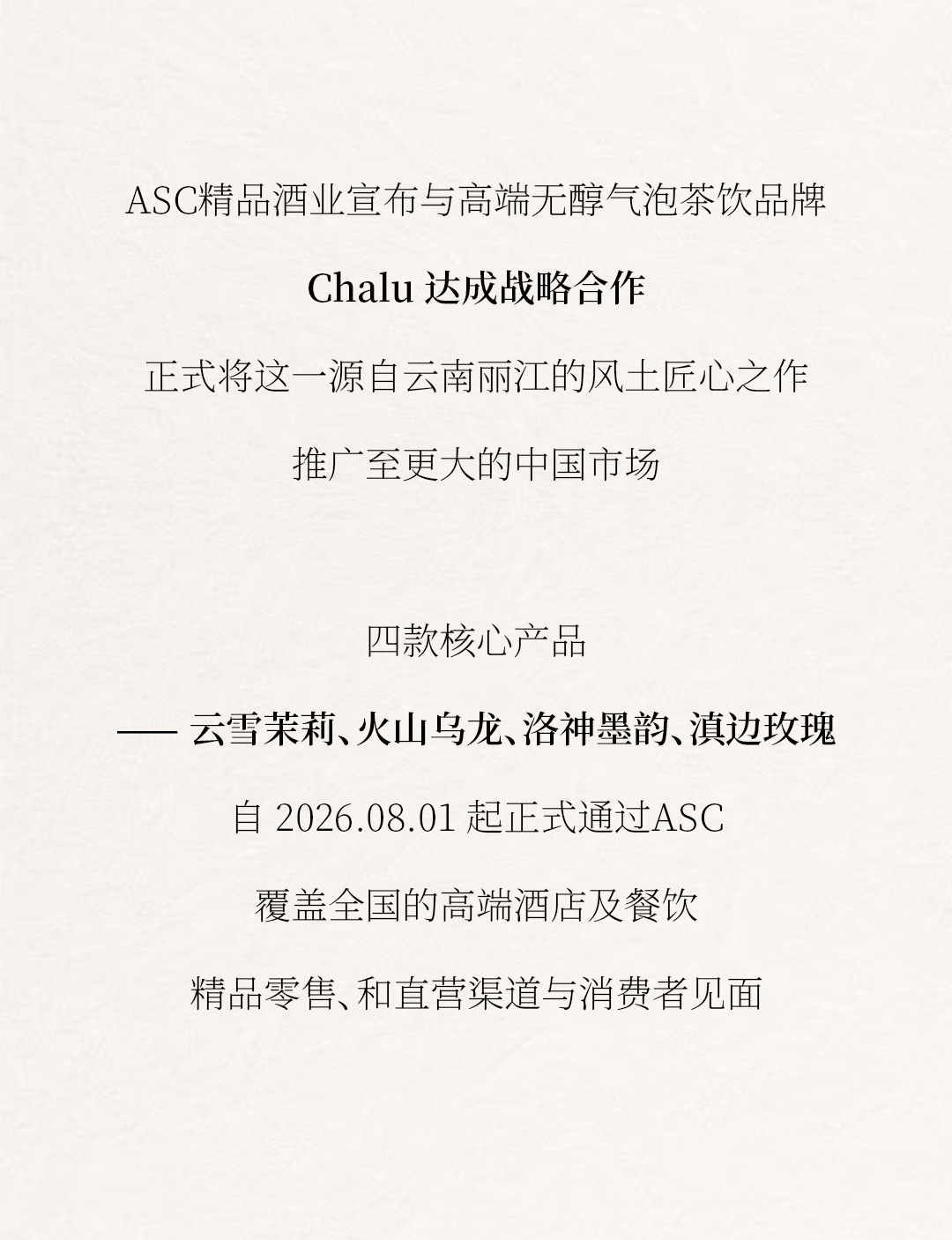 ASC精品酒业宣布与高端无醇气泡茶饮品牌

Chalu 达成战略合作

正式将这一源自云南丽江的风土匠心之作

推广至更大的中国市场

四款核心产品

—— 云雪茉莉、火山乌龙、洛神墨韵、滇边玫瑰

自 2026.08.01 起正式通过ASC

覆盖全国的高端酒店及餐饮

精品零售、和直营渠道与消费者见面